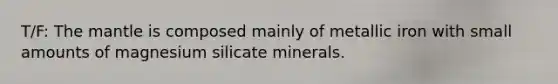 T/F: The mantle is composed mainly of metallic iron with small amounts of magnesium silicate minerals.